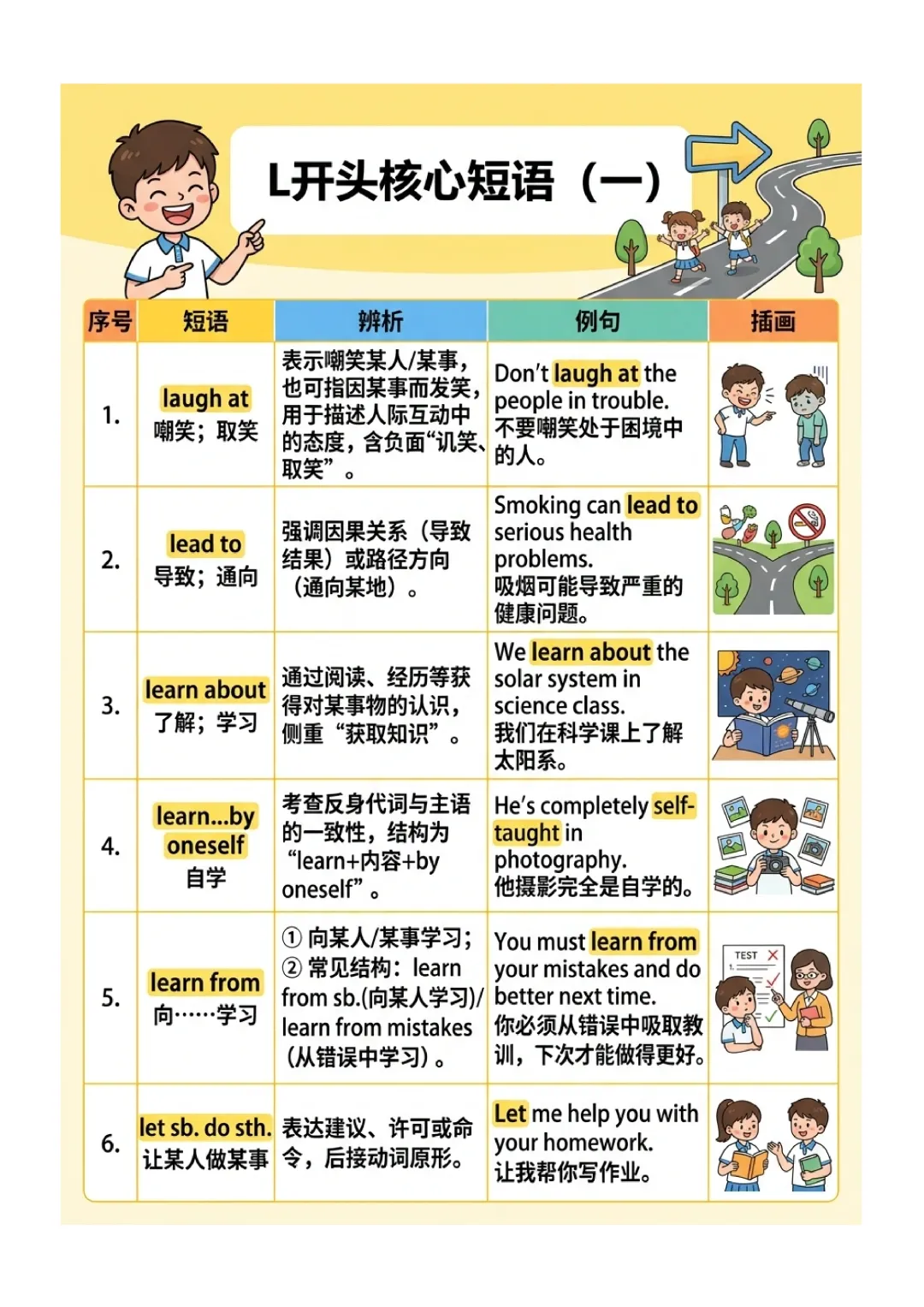 L开头核心短语（一）

| 序号 | 短语 | 辨析 | 例句 | 插画 |
|---|---|---|---|---|
| 1. | laugh at 嘲笑；取笑 | 表示嘲笑某人/某事，也可指因某事而发笑，用于描述人际互动中的态度，含负面“讥笑、取笑”。 | Don't laugh at the people in trouble. 不要嘲笑处于困境中的人。 | |
| 2. | lead to 导致；通向 | 强调因果关系（导致结果）或路径方向（通向某地）。 | Smoking can lead to serious health problems. 吸烟可能导致严重的健康问题。 | |
| 3. | learn about 了解；学习 | 通过阅读、经历等获得对某事物的认识，侧重“获取知识”。 | We learn about the solar system in science class. 我们在科学课上了解太阳系。 | |
| 4. | learn...by oneself 自学 | 考查反身代词与主语的一致性，结构为“learn+内容+by oneself”。 | He's completely self-taught in photography. 他摄影完全是自学的。 | |
| 5. | learn from 向……学习 | ① 向某人/某事学习；② 常见结构：learn from sb.(向某人学习)/ learn from mistakes（从错误中学习）。 | You must learn from your mistakes and do better next time. 你必须从错误中吸取教训，下次才能做得更好。 | TEST |
| 6. | let sb. do sth. 让某人做某事 | 表达建议、许可或命令，后接动词原形。 | Let me help you with your homework. 让我帮你写作业。 | |